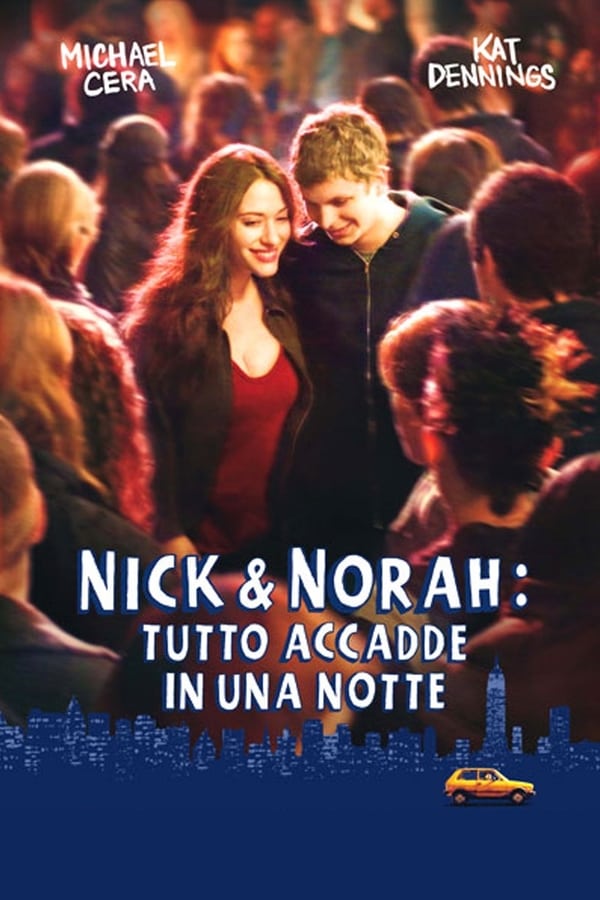 MICHAEL CERA

KAT DENNINGS

NICK & NORAH: TUTTO ACCADDE IN UNA NOTTE